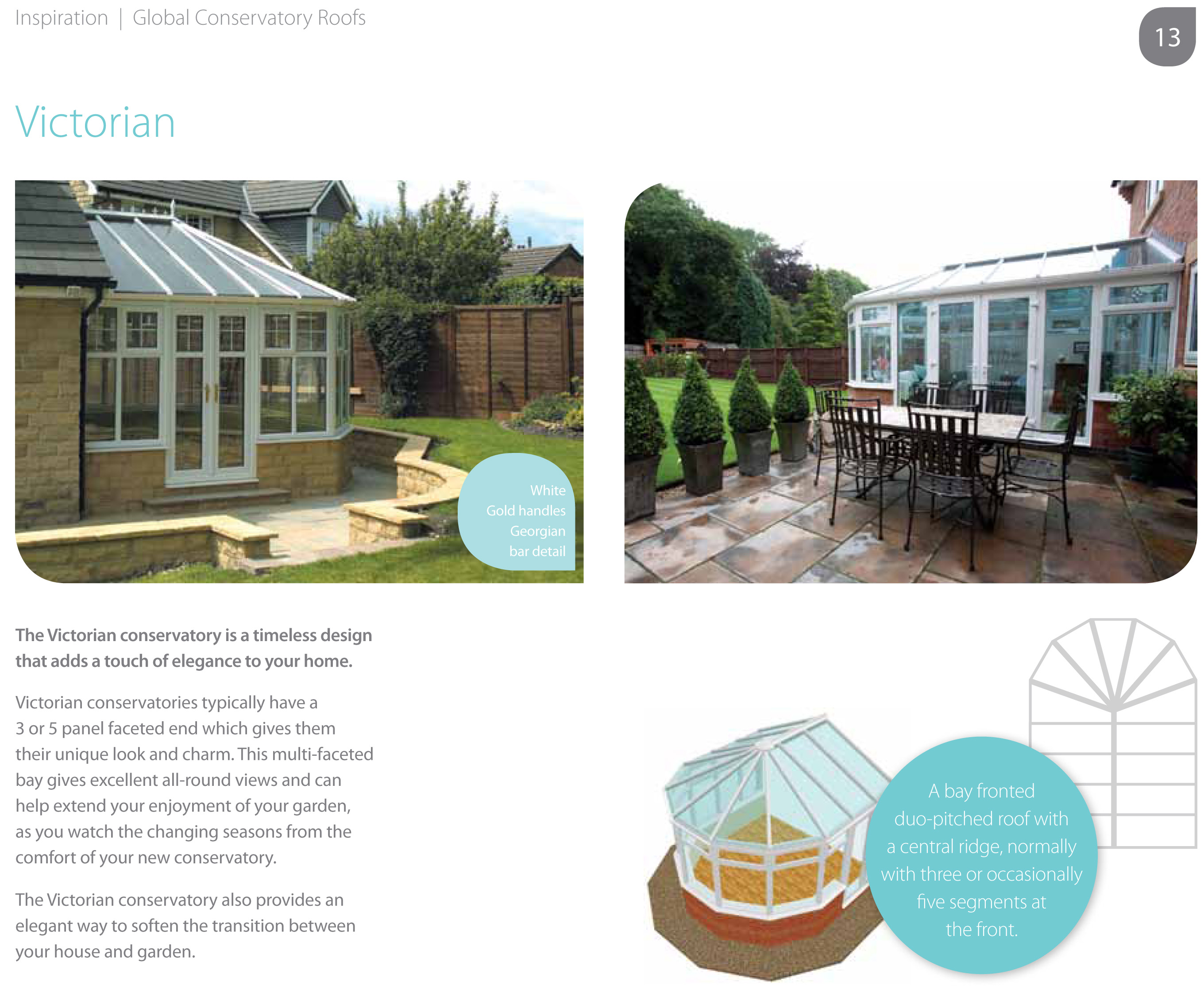 Inspiration | Global Conservatory Roofs

13

Victorian

White
Gold handles
Georgian
bar detail

The Victorian conservatory is a timeless design that adds a touch of elegance to your home.

Victorian conservatories typically have a 3 or 5 panel faceted end which gives them their unique look and charm. This multi-faceted bay gives excellent all-round views and can help extend your enjoyment of your garden, as you watch the changing seasons from the comfort of your new conservatory.

The Victorian conservatory also provides an elegant way to soften the transition between your house and garden.

A bay fronted
duo-pitched roof with
a central ridge, normally
with three or occasionally
five segments at
the front.